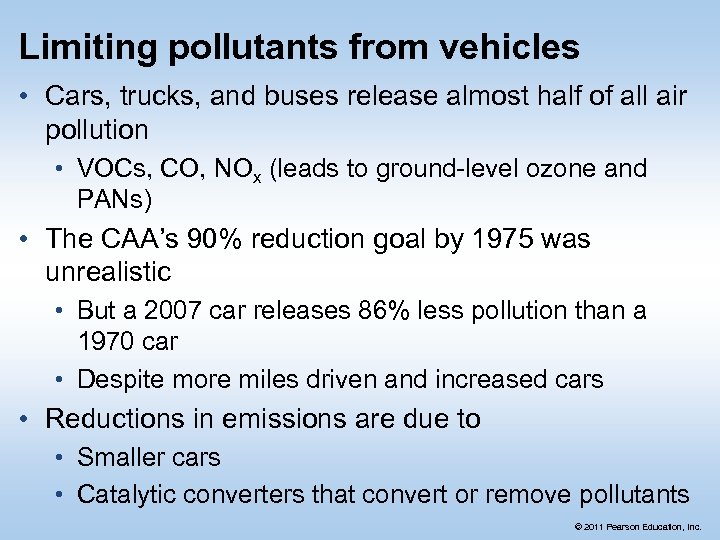 Limiting pollutants from vehicles

• Cars, trucks, and buses release almost half of all air pollution
  • VOCs, CO, $NO_x$ (leads to ground-level ozone and PANs)
• The CAA's 90% reduction goal by 1975 was unrealistic
  • But a 2007 car releases 86% less pollution than a 1970 car
  • Despite more miles driven and increased cars
• Reductions in emissions are due to
  • Smaller cars
  • Catalytic converters that convert or remove pollutants

© 2011 Pearson Education, Inc.